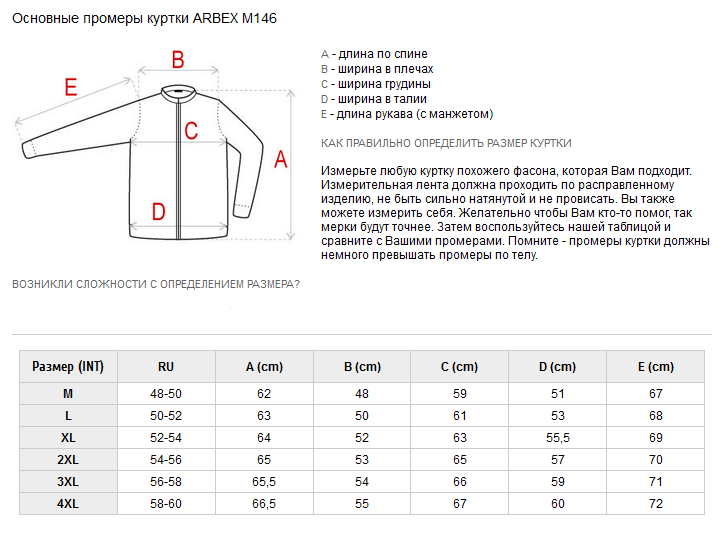 Основные промеры куртки ARBEX M146

B

E

C

A

D

A - длина по спине
B - ширина в плечах
C - ширина грудины
D - ширина в талии
E - длина рукава (с манжетом)

КАК ПРАВИЛЬНО ОПРЕДЕЛИТЬ РАЗМЕР КУРТКИ

Измерьте любую куртку похожего фасона, которая Вам подходит. Измерительная лента должна проходить по расправленному изделию, не быть сильно натянутой и не провисать. Вы также можете измерить себя. Желательно чтобы Вам кто-то помог, так мерки будут точнее. Затем воспользуйтесь нашей таблицей и сравните с Вашими промерами. Помните - промеры куртки должны немного превышать промеры по телу.

ВОЗНИКЛИ СЛОЖНОСТИ С ОПРЕДЕЛЕНИЕМ РАЗМЕРА?

| Размер (INT) | RU | A (cm) | B (cm) | C (cm) | D (cm) | E (cm) |
|---|---|---|---|---|---|---|
| M | 48-50 | 62 | 48 | 59 | 51 | 67 |
| L | 50-52 | 63 | 50 | 61 | 53 | 68 |
| XL | 52-54 | 64 | 52 | 63 | 55,5 | 69 |
| 2XL | 54-56 | 65 | 53 | 65 | 57 | 70 |
| 3XL | 56-58 | 65,5 | 54 | 66 | 59 | 71 |
| 4XL | 58-60 | 66,5 | 55 | 67 | 60 | 72 |